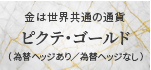 金は世界共通の通貨

ピクテ・ゴールド

（為替ヘッジあり／為替ヘッジなし）